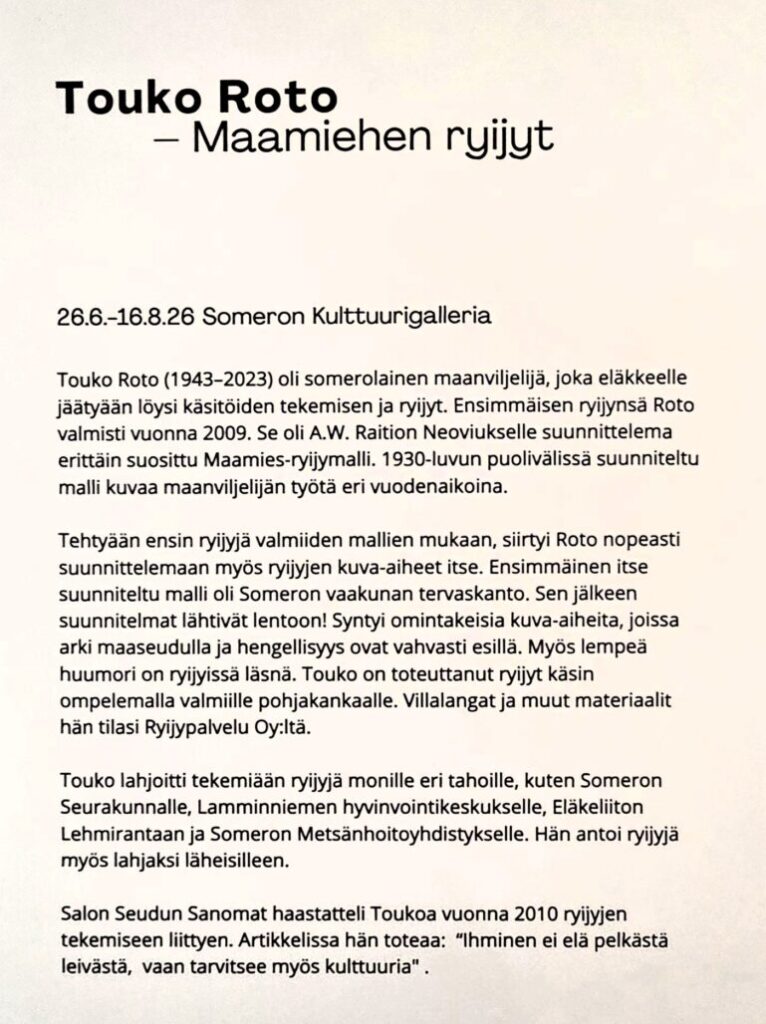 Touko Roto
– Maamiehen ryijyt

26.6.–16.8.26 Someron Kulttuurigalleria

Touko Roto (1943–2023) oli somerolainen maanviljelijä, joka eläkkeelle jäätyään löysi käsitöiden tekemisen ja ryijyt. Ensimmäisen ryijynsä Roto valmisti vuonna 2009. Se oli A.W. Raition Neoviukselle suunnittelema erittäin suosittu Maamies-ryijymalli. 1930-luvun puolivälissä suunniteltu malli kuvaa maanviljelijän työtä eri vuodenaikoina.

Tehtyään ensin ryijyjä valmiiden mallien mukaan, siirtyi Roto nopeasti suunnittelemaan myös ryijyjen kuva-aiheet itse. Ensimmäinen itse suunniteltu malli oli Someron vaakunan tervaskanto. Sen jälkeen suunnitelmat lähtivät lentoon! Syntyi omintakeisia kuva-aiheita, joissa arki maaseudulla ja hengellisyys ovat vahvasti esillä. Myös lempeä huumori on ryijyissä läsnä. Touko on toteuttanut ryijyt käsin ompelemalla valmiille pohjakankaalle. Villalangat ja muut materiaalit hän tilasi Ryijypalvelu Oy:ltä.

Touko lahjoitti tekemiään ryijyjä monille eri tahoille, kuten Someron Seurakunnalle, Lamminniemen hyvinvointikeskukselle, Eläkeliiton Lehmirantaan ja Someron Metsänhoitoyhdistykselle. Hän antoi ryijyjä myös lahjaksi läheisilleen.

Salon Seudun Sanomat haastatteli Toukoa vuonna 2010 ryijyjen tekemiseen liittyen. Artikkelissa hän toteaa: "Ihminen ei elä pelkästä leivästä, vaan tarvitsee myös kulttuuria" .